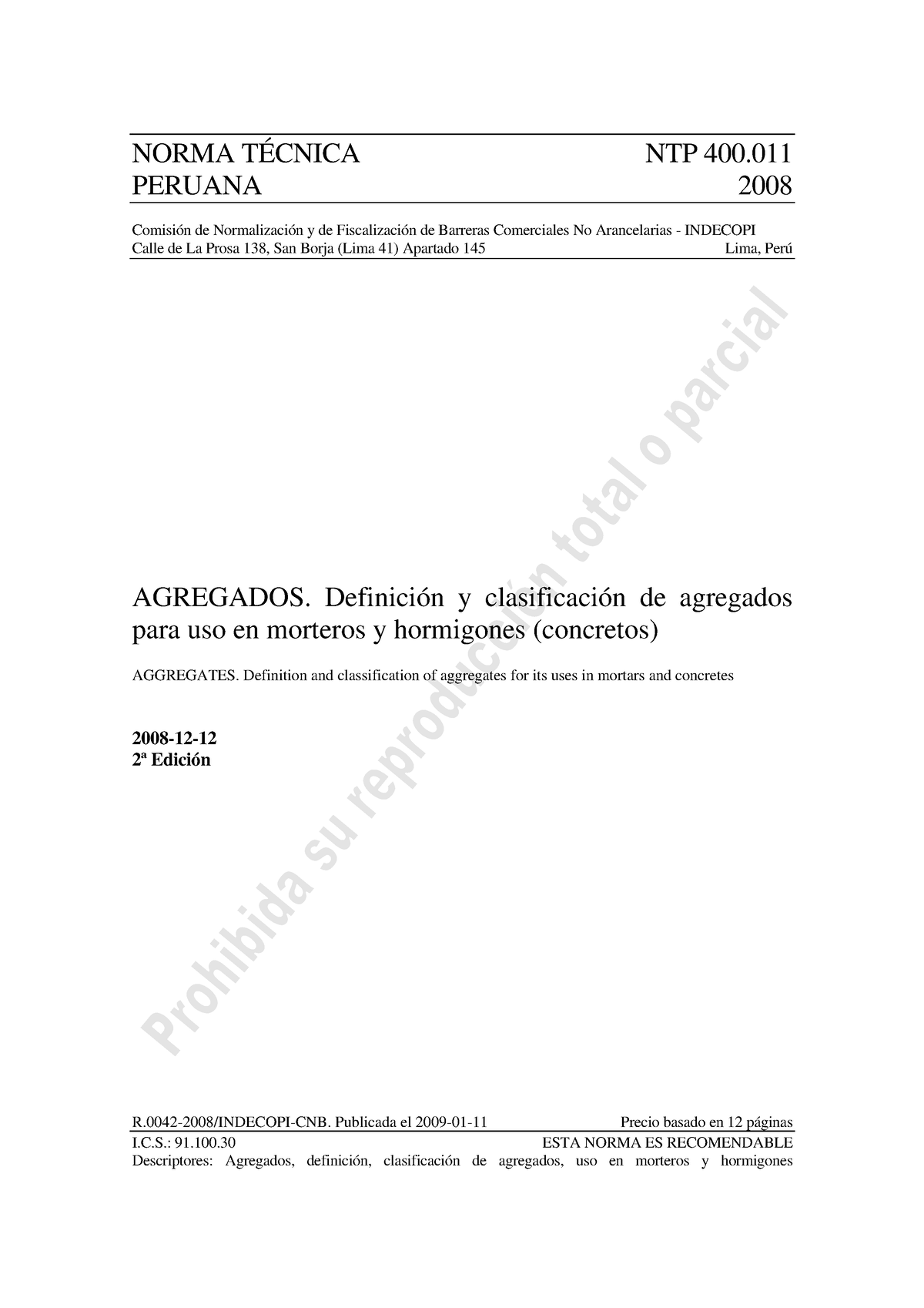 NORMA TÉCNICA PERUANA

NTP 400.011 2008

Comisión de Normalización y de Fiscalización de Barreras Comerciales No Arancelarias - INDECOPI
Calle de La Prosa 138, San Borja (Lima 41) Apartado 145 Lima, Perú

AGREGADOS. Definición y clasificación de agregados para uso en morteros y hormigones (concretos)

AGGREGATES. Definition and classification of aggregates for its uses in mortars and concretes

2008-12-12
2ª Edición

Prohibida su reproducción total o parcial

R.0042-2008/INDECOPI-CNB. Publicada el 2009-01-11 Precio basado en 12 páginas
I.C.S.: 91.100.30 ESTA NORMA ES RECOMENDABLE
Descriptores: Agregados, definición, clasificación de agregados, uso en morteros y hormigones